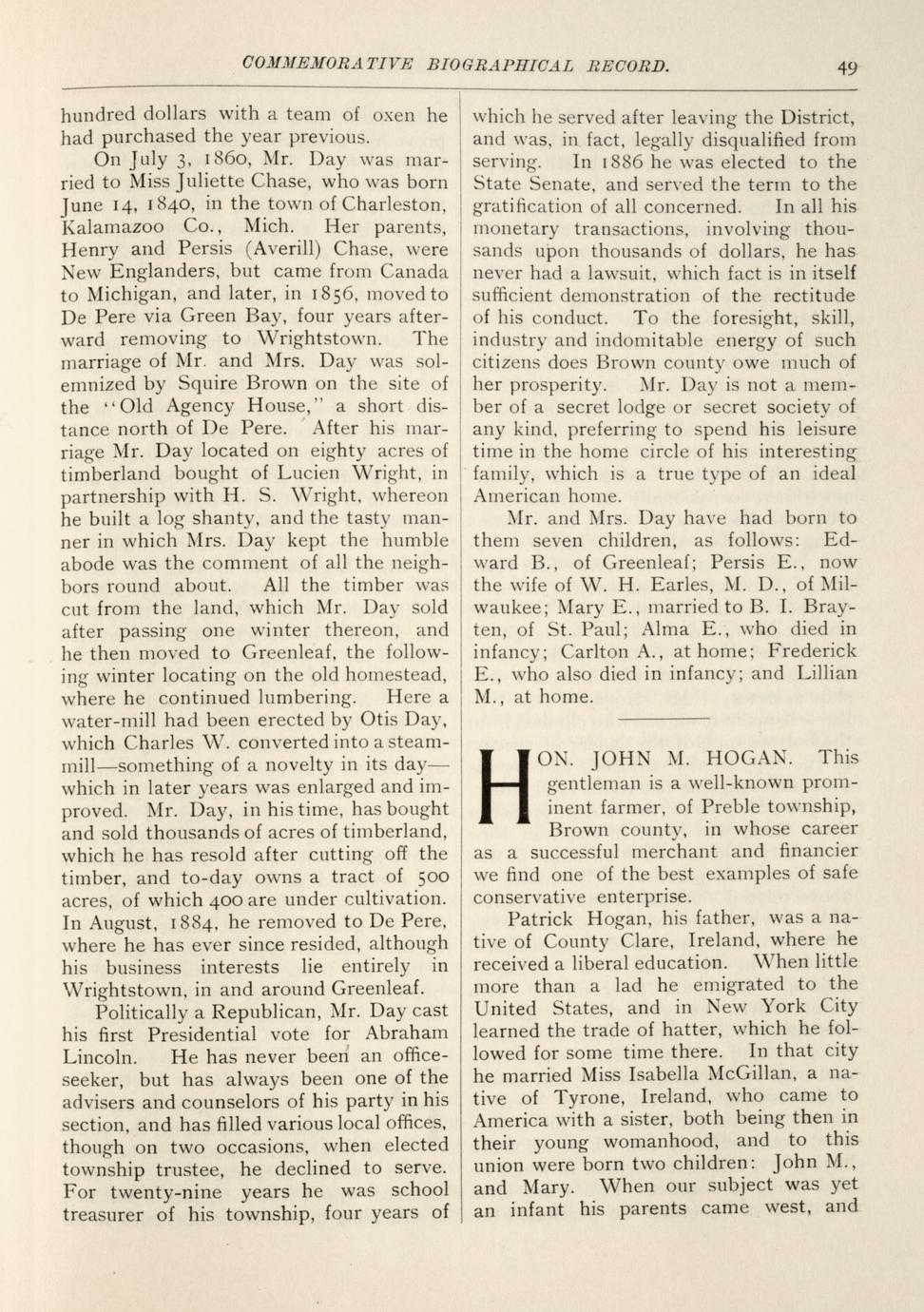 COMMEMORATIVE BIOGRAPHICAL RECORD. 49

hundred dollars with a team of oxen he had purchased the year previous.

On July 3, 1860, Mr. Day was married to Miss Juliette Chase, who was born June 14, 1840, in the town of Charleston, Kalamazoo Co., Mich. Her parents, Henry and Persis (Averill) Chase, were New Englanders, but came from Canada to Michigan, and later, in 1856, moved to De Pere via Green Bay, four years afterward removing to Wrightstown. The marriage of Mr. and Mrs. Day was solemnized by Squire Brown on the site of the "Old Agency House," a short distance north of De Pere. After his marriage Mr. Day located on eighty acres of timberland bought of Lucien Wright, in partnership with H. S. Wright, whereon he built a log shanty, and the tasty manner in which Mrs. Day kept the humble abode was the comment of all the neighbors round about. All the timber was cut from the land, which Mr. Day sold after passing one winter thereon, and he then moved to Greenleaf, the following winter locating on the old homestead, where he continued lumbering. Here a water-mill had been erected by Otis Day, which Charles W. converted into a steam-mill—something of a novelty in its day—which in later years was enlarged and improved. Mr. Day, in his time, has bought and sold thousands of acres of timberland, which he has resold after cutting off the timber, and to-day owns a tract of 500 acres, of which 400 are under cultivation. In August, 1884, he removed to De Pere, where he has ever since resided, although his business interests lie entirely in Wrightstown, in and around Greenleaf.

Politically a Republican, Mr. Day cast his first Presidential vote for Abraham Lincoln. He has never been an office-seeker, but has always been one of the advisers and counselors of his party in his section, and has filled various local offices, though on two occasions, when elected township trustee, he declined to serve. For twenty-nine years he was school treasurer of his township, four years of which he served after leaving the District, and was, in fact, legally disqualified from serving. In 1886 he was elected to the State Senate, and served the term to the gratification of all concerned. In all his monetary transactions, involving thousands upon thousands of dollars, he has never had a lawsuit, which fact is in itself sufficient demonstration of the rectitude of his conduct. To the foresight, skill, industry and indomitable energy of such citizens does Brown county owe much of her prosperity. Mr. Day is not a member of a secret lodge or secret society of any kind, preferring to spend his leisure time in the home circle of his interesting family, which is a true type of an ideal American home.

Mr. and Mrs. Day have had born to them seven children, as follows: Edward B., of Greenleaf; Persis E., now the wife of W. H. Earles, M. D., of Milwaukee; Mary E., married to B. I. Brayten, of St. Paul; Alma E., who died in infancy; Carlton A., at home; Frederick E., who also died in infancy; and Lillian M., at home.

HON. JOHN M. HOGAN. This gentleman is a well-known prominent farmer, of Preble township, Brown county, in whose career as a successful merchant and financier we find one of the best examples of safe conservative enterprise.

Patrick Hogan, his father, was a native of County Clare, Ireland, where he received a liberal education. When little more than a lad he emigrated to the United States, and in New York City learned the trade of hatter, which he followed for some time there. In that city he married Miss Isabella McGillan, a native of Tyrone, Ireland, who came to America with a sister, both being then in their young womanhood, and to this union were born two children: John M., and Mary. When our subject was yet an infant his parents came west, and